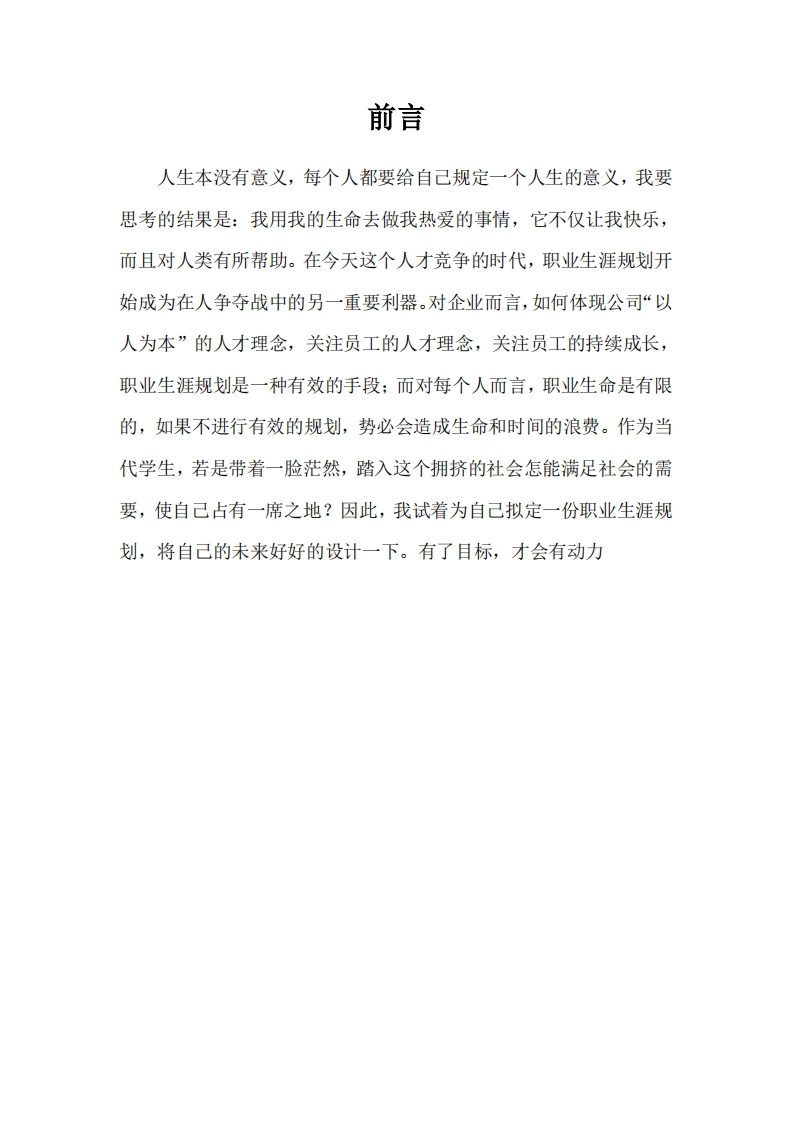 前言

人生本没有意义，每个人都要给自己规定一个人生的意义，我要思考的结果是：我用我的生命去做我热爱的事情，它不仅让我快乐，而且对人类有所帮助。在今天这个人才竞争的时代，职业生涯规划开始成为在人争夺战中的另一重要利器。对企业而言，如何体现公司“以人为本”的人才理念，关注员工的人才理念，关注员工的持续成长，职业生涯规划是一种有效的手段；而对每个人而言，职业生命是有限的，如果不进行有效的规划，势必会造成生命和时间的浪费。作为当代学生，若是带着一脸茫然，踏入这个拥挤的社会怎能满足社会的需要，使自己占有一席之地？因此，我试着为自己拟定一份职业生涯规划，将自己的未来好好的设计一下。有了目标，才会有动力